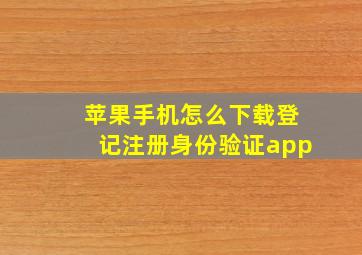 苹果手机怎么下载登记注册身份验证app